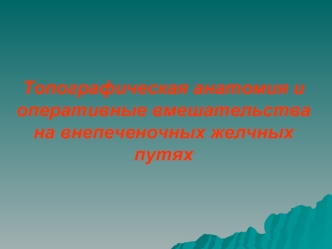 Топографическая анатомия и оперативные вмешательства на внепеченочных желчных путях